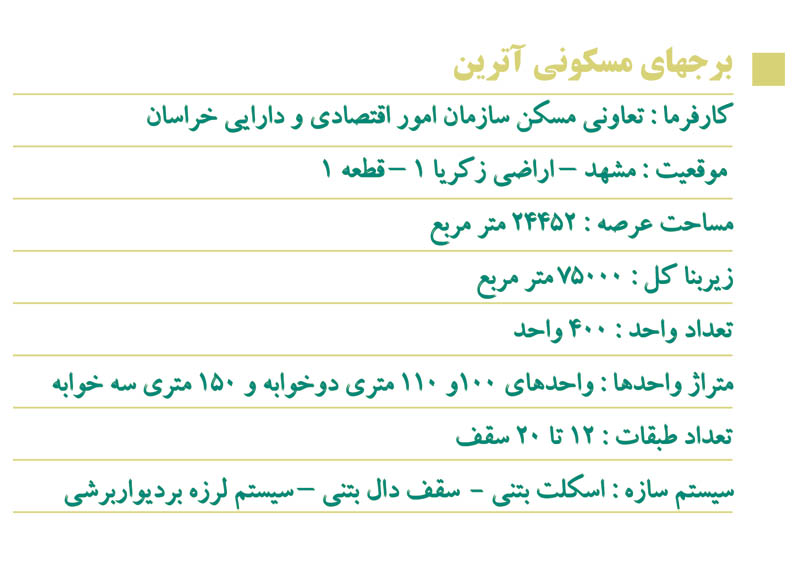 برجهای مسکونی آترین

کارفرما : تعاونی مسکن سازمان امور اقتصادی و دارایی خراسان

موقعیت : مشهد – اراضی زکریا ۱ – قطعه ۱

مساحت عرصه : ۲۴۴۵۲ متر مربع

زیربنا کل : ۷۵۰۰۰ متر مربع

تعداد واحد : ۴۰۰ واحد

متراژ واحدها : واحدهای ۱۰۰و ۱۱۰ متری دوخوابه و ۱۵۰ متری سه خوابه

تعداد طبقات : ۱۲ تا ۲۰ سقف

سیستم سازه : اسکلت بتنی - سقف دال بتنی – سیستم لرزه بردیواربرشی